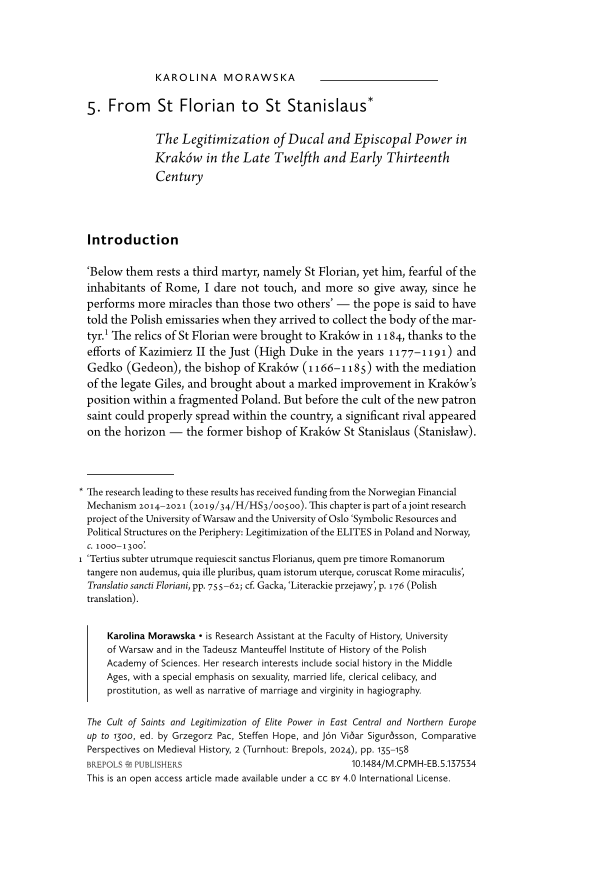 KAROLINA MORAWSKA

5. From St Florian to St Stanislaus*

The Legitimization of Ducal and Episcopal Power in Kraków in the Late Twelfth and Early Thirteenth Century

Introduction

'Below them rests a third martyr, namely St Florian, yet him, fearful of the inhabitants of Rome, I dare not touch, and more so give away, since he performs more miracles than those two others' — the pope is said to have told the Polish emissaries when they arrived to collect the body of the martyr.$^1$ The relics of St Florian were brought to Kraków in 1184, thanks to the efforts of Kazimierz II the Just (High Duke in the years 1177–1191) and Gedko (Gedeon), the bishop of Kraków (1166–1185) with the mediation of the legate Giles, and brought about a marked improvement in Kraków's position within a fragmented Poland. But before the cult of the new patron saint could properly spread within the country, a significant rival appeared on the horizon — the former bishop of Kraków St Stanislaus (Stanisław).

* The research leading to these results has received funding from the Norwegian Financial Mechanism 2014–2021 (2019/34/H/HS3/00500). This chapter is part of a joint research project of the University of Warsaw and the University of Oslo 'Symbolic Resources and Political Structures on the Periphery: Legitimization of the ELITES in Poland and Norway, c. 1000–1300'.

1 'Tertius subter utrumque requiescit sanctus Florianus, quem pre timore Romanorum tangere non audemus, quia ille pluribus, quam istorum uterque, coruscat Rome miraculis', Translatio sancti Floriani, pp. 755–62; cf. Gacka, 'Literackie przejawy', p. 176 (Polish translation).

Karolina Morawska • is Research Assistant at the Faculty of History, University of Warsaw and in the Tadeusz Manteuffel Institute of History of the Polish Academy of Sciences. Her research interests include social history in the Middle Ages, with a special emphasis on sexuality, married life, clerical celibacy, and prostitution, as well as narrative of marriage and virginity in hagiography.

The Cult of Saints and Legitimization of Elite Power in East Central and Northern Europe up to 1300, ed. by Grzegorz Pac, Steffen Hope, and Jón Viðar Sigurðsson, Comparative Perspectives on Medieval History, 2 (Turnhout: Brepols, 2024), pp. 135–158
BREPOLS PUBLISHERS 10.1484/M.CPMH-EB.5.137534
This is an open access article made available under a CC BY 4.0 International License.